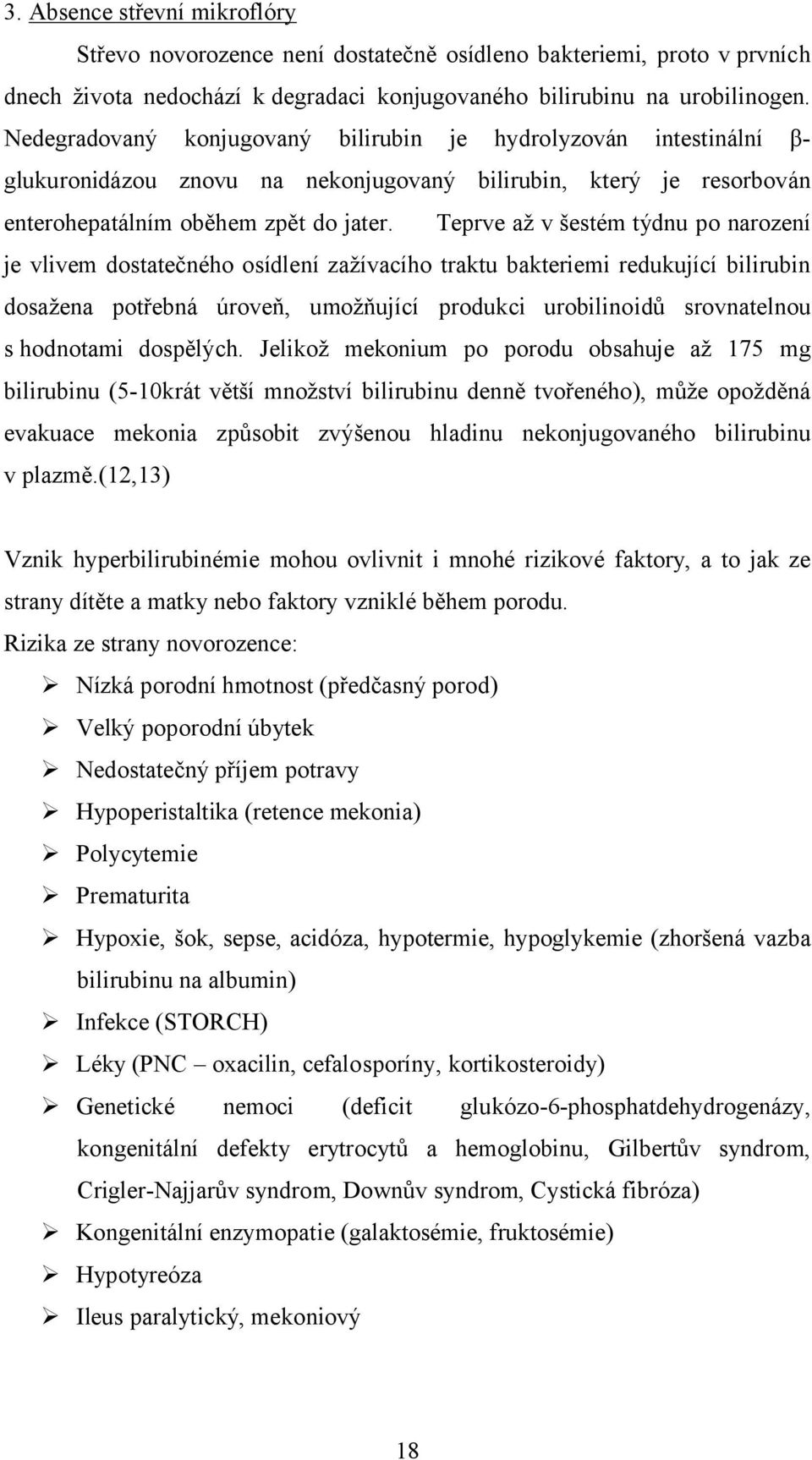 3. Absence střevní mikroflóry

Střevo novorozence není dostatečně osídleno bakteriemi, proto v prvních dnech života nedochází k degradaci konjugovaného bilirubinu na urobilinogen. Nedegradovaný konjugovaný bilirubin je hydrolyzován intestinální β-glukuronidázou znovu na nekonjugovaný bilirubin, který je resorbován enterohepatálním oběhem zpět do jater. Teprve až v šestém týdnu po narození je vlivem dostatečného osídlení zažívacího traktu bakteriemi redukující bilirubin dosažena potřebná úroveň, umožňující produkci urobilinoidů srovnatelnou s hodnotami dospělých. Jelikož mekonium po porodu obsahuje až 175 mg bilirubinu (5-10krát větší množství bilirubinu denně tvořeného), může opožděná evakuace mekonia způsobit zvýšenou hladinu nekonjugovaného bilirubinu v plazmě.(12,13)

Vznik hyperbilirubinémie mohou ovlivnit i mnohé rizikové faktory, a to jak ze strany dítěte a matky nebo faktory vzniklé během porodu.
Rizika ze strany novorozence:

➢ Nízká porodní hmotnost (předčasný porod)
➢ Velký poporodní úbytek
➢ Nedostatečný příjem potravy
➢ Hypoperistaltika (retence mekonia)
➢ Polycytemie
➢ Prematurita
➢ Hypoxie, šok, sepse, acidóza, hypotermie, hypoglykemie (zhoršená vazba bilirubinu na albumin)
➢ Infekce (STORCH)
➢ Léky (PNC – oxacilin, cefalosporíny, kortikosteroidy)
➢ Genetické nemoci (deficit glukózo-6-phosphatdehydrogenázy, kongenitální defekty erytrocytů a hemoglobinu, Gilbertův syndrom, Crigler-Najjarův syndrom, Downův syndrom, Cystická fibróza)
➢ Kongenitální enzymopatie (galaktosémie, fruktosémie)
➢ Hypotyreóza
➢ Ileus paralytický, mekoniový

18